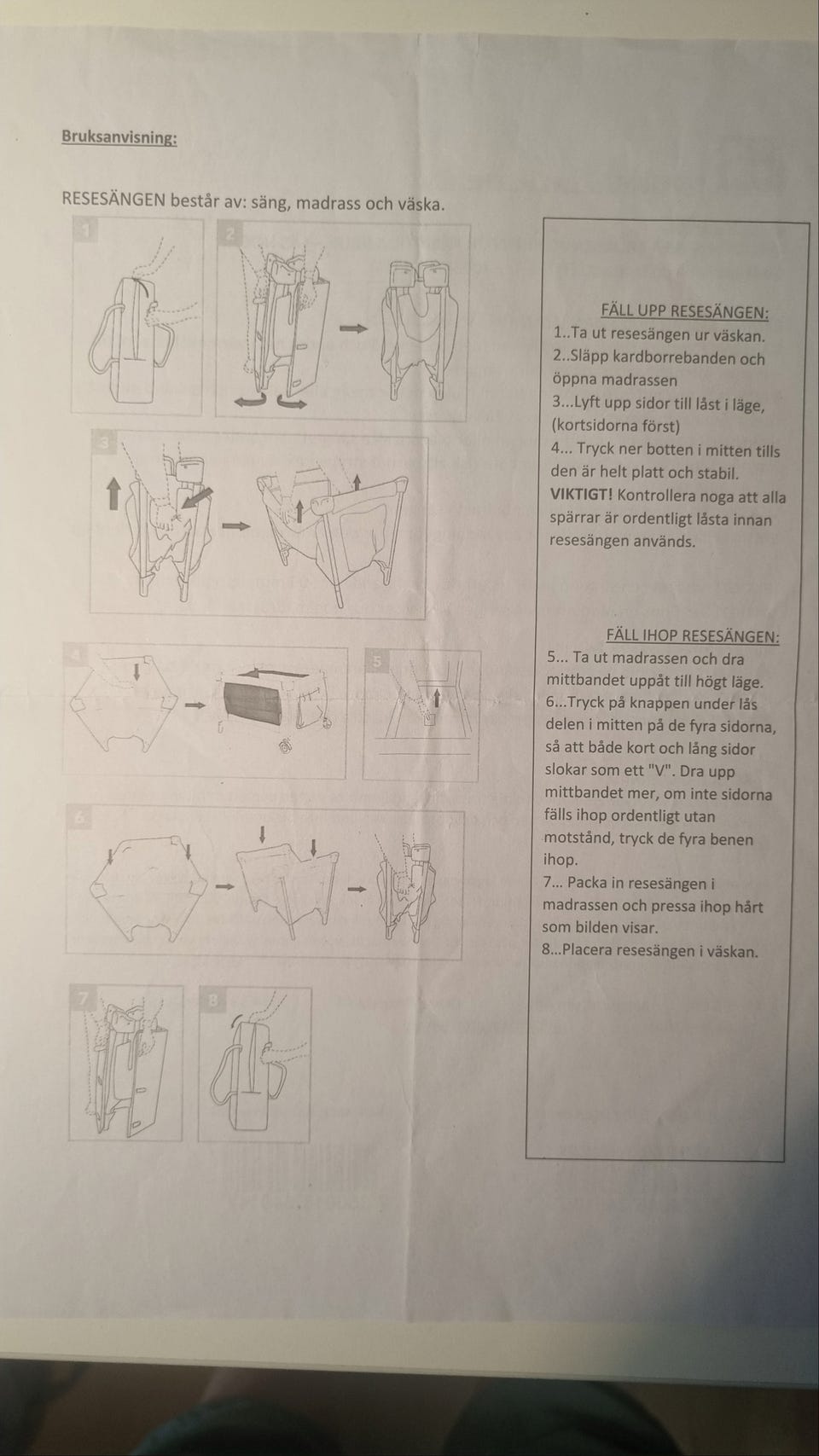 Bruksanvisning:

RESESÄNGEN består av: säng, madrass och väska.

1

2

3

4

5

6

7

8

FÄLL UPP RESESÄNGEN:
1..Ta ut resesängen ur väskan.
2..Släpp kardborrebanden och öppna madrassen
3...Lyft upp sidor till låst i läge, (kortsidorna först)
4... Tryck ner botten i mitten tills den är helt platt och stabil.
VIKTIGT! Kontrollera noga att alla spärrar är ordentligt låsta innan resesängen används.

FÄLL IHOP RESESÄNGEN:
5... Ta ut madrassen och dra mittbandet uppåt till högt läge.
6...Tryck på knappen under lås delen i mitten på de fyra sidorna, så att både kort och lång sidor slokar som ett "V". Dra upp mittbandet mer, om inte sidorna fälls ihop ordentligt utan motstånd, tryck de fyra benen ihop.
7... Packa in resesängen i madrassen och pressa ihop hårt som bilden visar.
8...Placera resesängen i väskan.